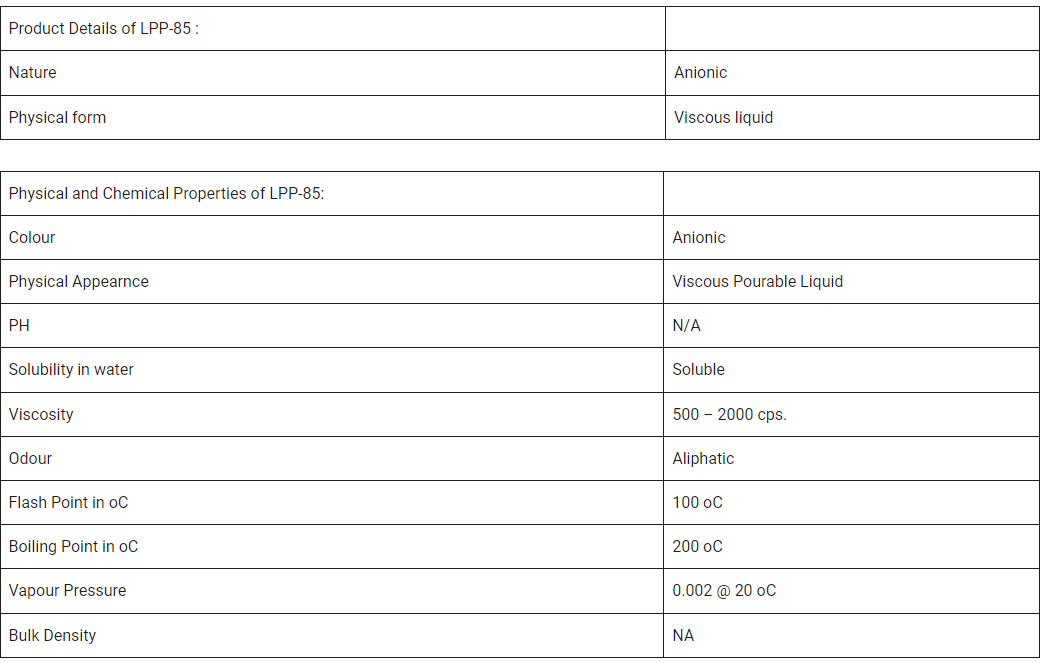 | Product Details of LPP-85 : | |
|---|---|
| Nature | Anionic |
| Physical form | Viscous liquid |

| Physical and Chemical Properties of LPP-85: | |
|---|---|
| Colour | Anionic |
| Physical Appearnce | Viscous Pourable Liquid |
| PH | N/A |
| Solubility in water | Soluble |
| Viscosity | 500 – 2000 cps. |
| Odour | Aliphatic |
| Flash Point in oC | 100 oC |
| Boiling Point in oC | 200 oC |
| Vapour Pressure | 0.002 @ 20 oC |
| Bulk Density | NA |